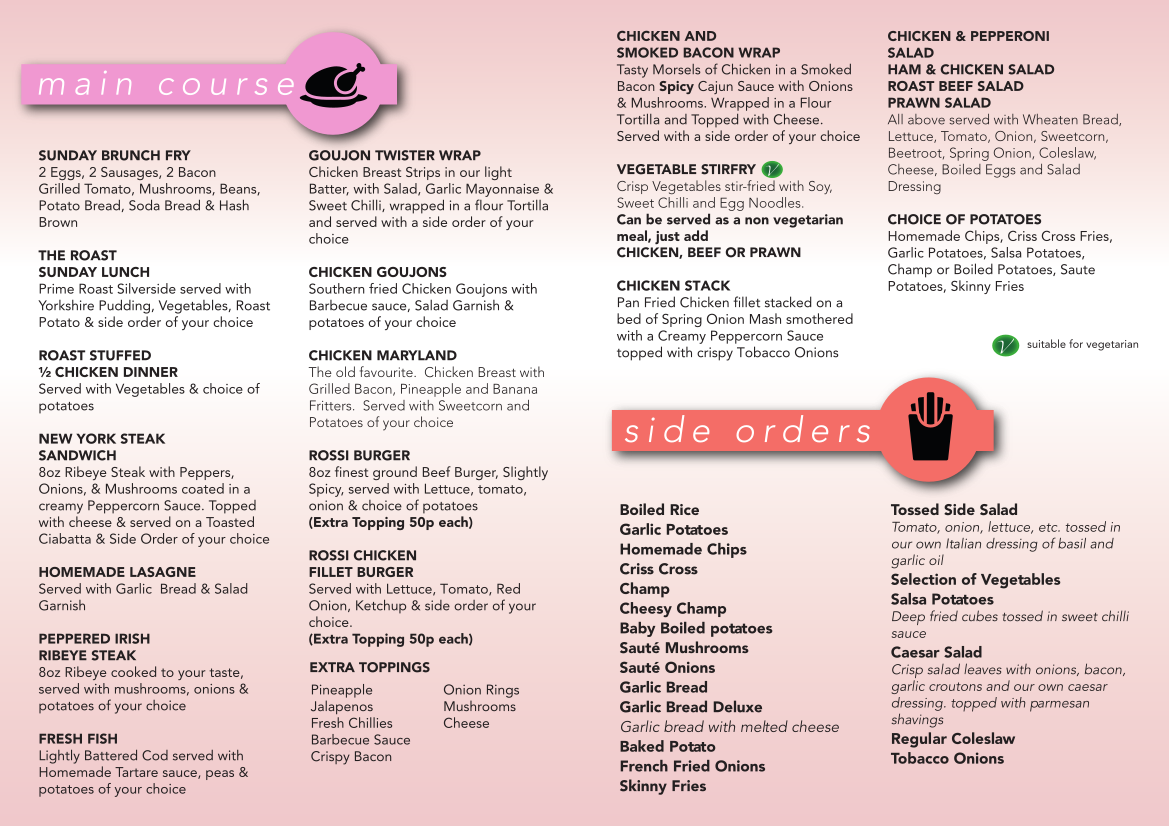 main course

SUNDAY BRUNCH FRY
2 Eggs, 2 Sausages, 2 Bacon Grilled Tomato, Mushrooms, Beans, Potato Bread, Soda Bread & Hash Brown

THE ROAST
SUNDAY LUNCH
Prime Roast Silverside served with Yorkshire Pudding, Vegetables, Roast Potato & side order of your choice

ROAST STUFFED
½ CHICKEN DINNER
Served with Vegetables & choice of potatoes

NEW YORK STEAK
SANDWICH
8oz Ribeye Steak with Peppers, Onions, & Mushrooms coated in a creamy Peppercorn Sauce. Topped with cheese & served on a Toasted Ciabatta & Side Order of your choice

HOMEMADE LASAGNE
Served with Garlic Bread & Salad Garnish

PEPPERED IRISH
RIBEYE STEAK
8oz Ribeye cooked to your taste, served with mushrooms, onions & potatoes of your choice

FRESH FISH
Lightly Battered Cod served with Homemade Tartare sauce, peas & potatoes of your choice

GOUJON TWISTER WRAP
Chicken Breast Strips in our light Batter, with Salad, Garlic Mayonnaise & Sweet Chilli, wrapped in a flour Tortilla and served with a side order of your choice

CHICKEN GOUJONS
Southern fried Chicken Goujons with Barbecue sauce, Salad Garnish & potatoes of your choice

CHICKEN MARYLAND
The old favourite. Chicken Breast with Grilled Bacon, Pineapple and Banana Fritters. Served with Sweetcorn and Potatoes of your choice

ROSSI BURGER
8oz finest ground Beef Burger, Slightly Spicy, served with Lettuce, tomato, onion & choice of potatoes
(Extra Topping 50p each)

ROSSI CHICKEN
FILLET BURGER
Served with Lettuce, Tomato, Red Onion, Ketchup & side order of your choice.
(Extra Topping 50p each)

EXTRA TOPPINGS
Pineapple
Jalapenos
Fresh Chillies
Barbecue Sauce
Crispy Bacon

Onion Rings
Mushrooms
Cheese

CHICKEN AND
SMOKED BACON WRAP
Tasty Morsels of Chicken in a Smoked Bacon Spicy Cajun Sauce with Onions & Mushrooms. Wrapped in a Flour Tortilla and Topped with Cheese. Served with a side order of your choice

VEGETABLE STIRFRY
Crisp Vegetables stir-fried with Soy, Sweet Chilli and Egg Noodles.
Can be served as a non vegetarian meal, just add
CHICKEN, BEEF OR PRAWN

CHICKEN STACK
Pan Fried Chicken fillet stacked on a bed of Spring Onion Mash smothered with a Creamy Peppercorn Sauce topped with crispy Tobacco Onions

CHICKEN & PEPPERONI
SALAD
HAM & CHICKEN SALAD
ROAST BEEF SALAD
PRAWN SALAD
All above served with Wheaten Bread, Lettuce, Tomato, Onion, Sweetcorn, Beetroot, Spring Onion, Coleslaw, Cheese, Boiled Eggs and Salad Dressing

CHOICE OF POTATOES
Homemade Chips, Criss Cross Fries, Garlic Potatoes, Salsa Potatoes, Champ or Boiled Potatoes, Saute Potatoes, Skinny Fries

suitable for vegetarian

side orders

Boiled Rice
Garlic Potatoes
Homemade Chips
Criss Cross
Champ
Cheesy Champ
Baby Boiled potatoes
Sauté Mushrooms
Sauté Onions
Garlic Bread
Garlic Bread Deluxe
Garlic bread with melted cheese
Baked Potato
French Fried Onions
Skinny Fries

Tossed Side Salad
Tomato, onion, lettuce, etc. tossed in our own Italian dressing of basil and garlic oil
Selection of Vegetables
Salsa Potatoes
Deep fried cubes tossed in sweet chilli sauce
Caesar Salad
Crisp salad leaves with onions, bacon, garlic croutons and our own caesar dressing. topped with parmesan shavings
Regular Coleslaw
Tobacco Onions